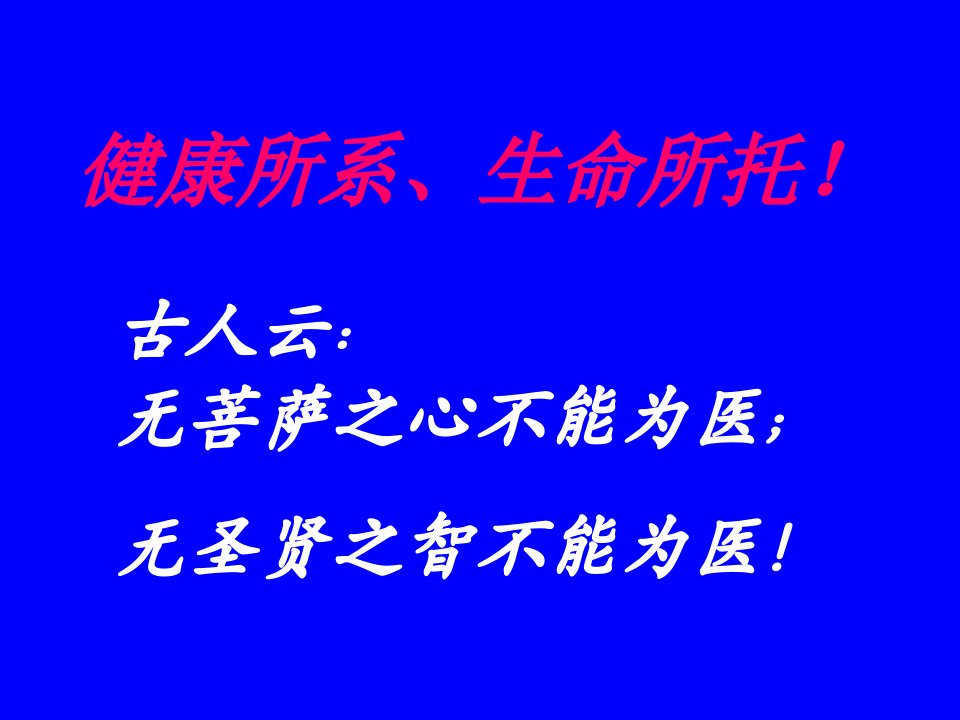 健康所系、生命所托！

古人云：
无菩萨之心不能为医；

无圣贤之智不能为医！